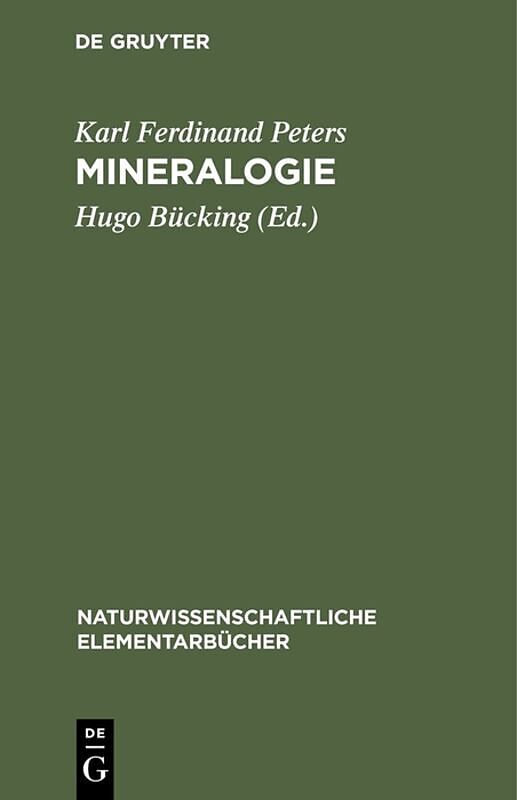 DE GRUYTER

Karl Ferdinand Peters

MINERALOGIE

Hugo Bücking (Ed.)

NATURWISSENSCHAFTLICHE
ELEMENTARBÜCHER

DE
G